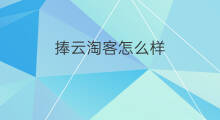 捧云淘客怎么样